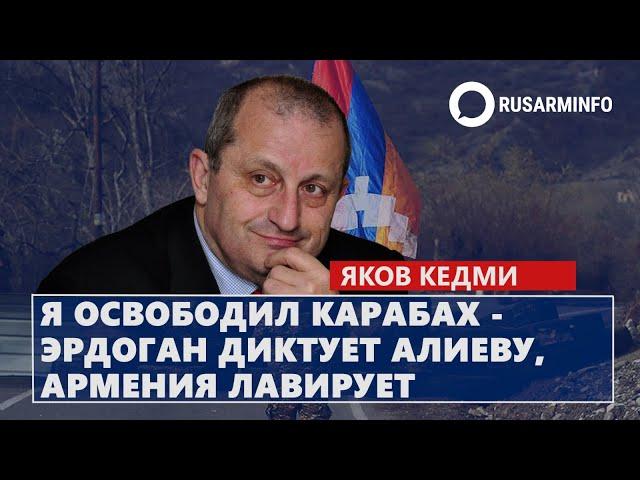 RUSARMINFO

ЯКОВ КЕДМИ

Я ОСВОБОДИЛ КАРАБАХ - ЭРДОГАН ДИКТУЕТ АЛИЕВУ, АРМЕНИЯ ЛАВИРУЕТ